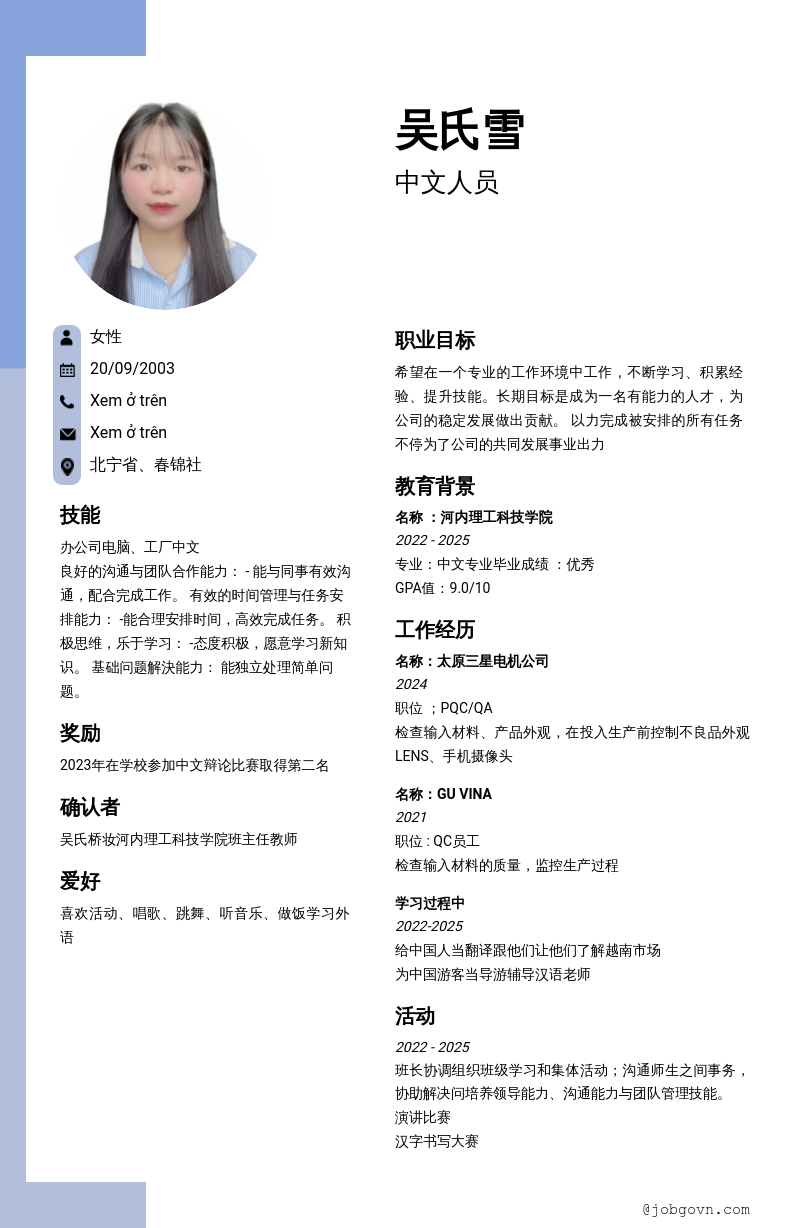 吴氏雪
中文人员

女性
20/09/2003
Xem ở trên
Xem ở trên
北宁省、春锦社

技能
办公司电脑、工厂中文
良好的沟通与团队合作能力： - 能与同事有效沟通，配合完成工作。 有效的时间管理与任务安排能力： -能合理安排时间，高效完成任务。 积极思维，乐于学习： -态度积极，愿意学习新知识。 基础问题解决能力： 能独立处理简单问题。

奖励
2023年在学校参加中文辩论比赛取得第二名

确认者
吴氏桥妆河内理工科技学院班主任教师

爱好
喜欢活动、唱歌、跳舞、听音乐、做饭学习外语

职业目标
希望在一个专业的工作环境中工作，不断学习、积累经验、提升技能。长期目标是成为一名有能力的人才，为公司的稳定发展做出贡献。 以力完成被安排的所有任务不停为了公司的共同发展事业出力

教育背景
名称 ：河内理工科技学院
2022 - 2025
专业：中文专业毕业成绩 ：优秀
GPA值：9.0/10

工作经历
名称：太原三星电机公司
2024
职位 ；PQC/QA
检查输入材料、产品外观，在投入生产前控制不良品外观LENS、手机摄像头

名称：GU VINA
2021
职位 : QC员工
检查输入材料的质量，监控生产过程

学习过程中
2022-2025
给中国人当翻译跟他们让他们了解越南市场
为中国游客当导游辅导汉语老师

活动
2022 - 2025
班长协调组织班级学习和集体活动；沟通师生之间事务，协助解决问培养领导能力、沟通能力与团队管理技能。
演讲比赛
汉字书写大赛

@jobgovn.com